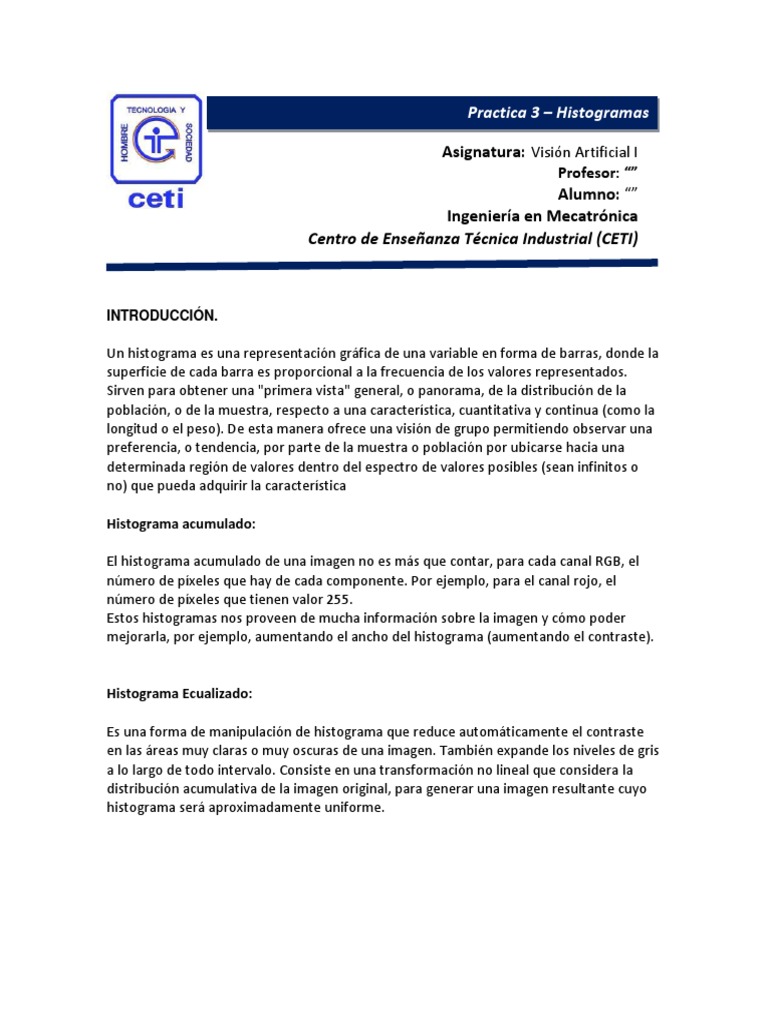 TECNOLOGIA Y HOMBRE SOCIEDAD

ceti

Practica 3 – Histogramas

Asignatura: Visión Artificial I
Profesor: “”
Alumno: “”
Ingeniería en Mecatrónica
Centro de Enseñanza Técnica Industrial (CETI)

INTRODUCCIÓN.

Un histograma es una representación gráfica de una variable en forma de barras, donde la superficie de cada barra es proporcional a la frecuencia de los valores representados. Sirven para obtener una "primera vista" general, o panorama, de la distribución de la población, o de la muestra, respecto a una característica, cuantitativa y continua (como la longitud o el peso). De esta manera ofrece una visión de grupo permitiendo observar una preferencia, o tendencia, por parte de la muestra o población por ubicarse hacia una determinada región de valores dentro del espectro de valores posibles (sean infinitos o no) que pueda adquirir la característica

Histograma acumulado:

El histograma acumulado de una imagen no es más que contar, para cada canal RGB, el número de píxeles que hay de cada componente. Por ejemplo, para el canal rojo, el número de píxeles que tienen valor 255.
Estos histogramas nos proveen de mucha información sobre la imagen y cómo poder mejorarla, por ejemplo, aumentando el ancho del histograma (aumentando el contraste).

Histograma Ecualizado:

Es una forma de manipulación de histograma que reduce automáticamente el contraste en las áreas muy claras o muy oscuras de una imagen. También expande los niveles de gris a lo largo de todo intervalo. Consiste en una transformación no lineal que considera la distribución acumulativa de la imagen original, para generar una imagen resultante cuyo histograma será aproximadamente uniforme.